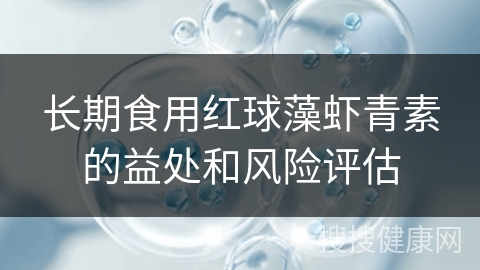 长期食用红球藻虾青素的益处和风险评估

搜搜健康网